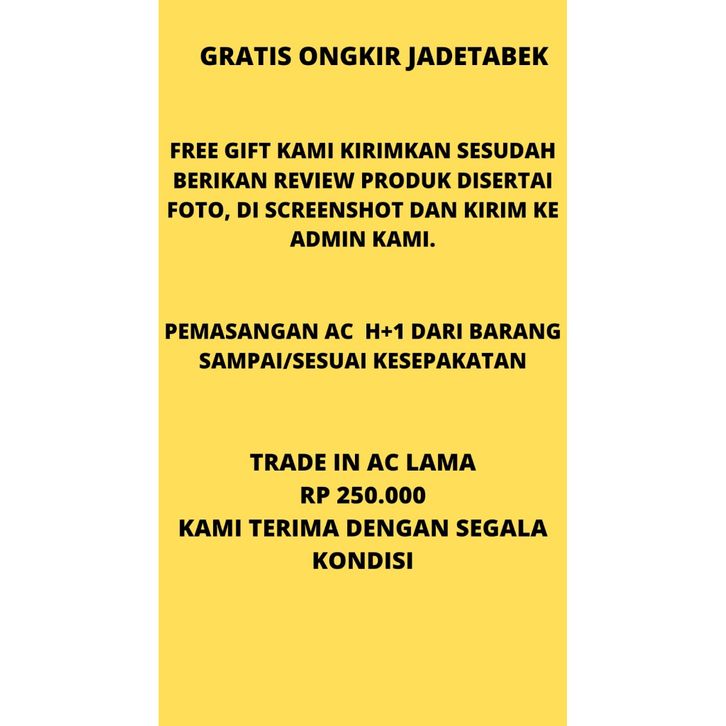 GRATIS ONGKIR JADETABEK

FREE GIFT KAMI KIRIMKAN SESUDAH BERIKAN REVIEW PRODUK DISERTAI FOTO, DI SCREENSHOT DAN KIRIM KE ADMIN KAMI.

PEMASANGAN AC  H+1 DARI BARANG SAMPAI/SESUAI KESEPAKATAN

TRADE IN AC LAMA
RP 250.000
KAMI TERIMA DENGAN SEGALA KONDISI